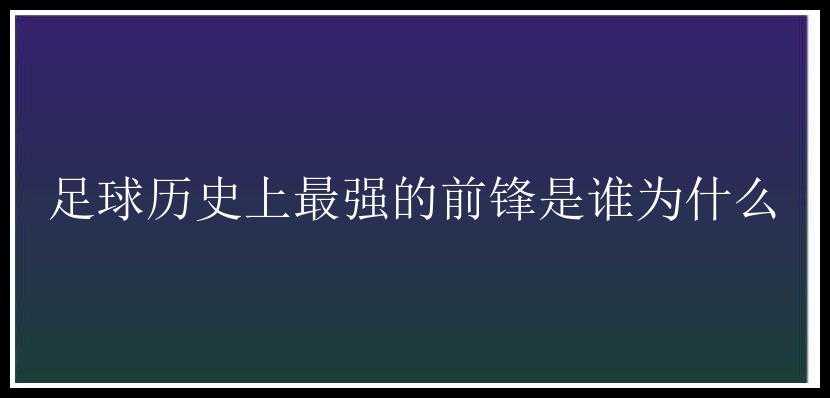 足球历史上最强的前锋是谁为什么